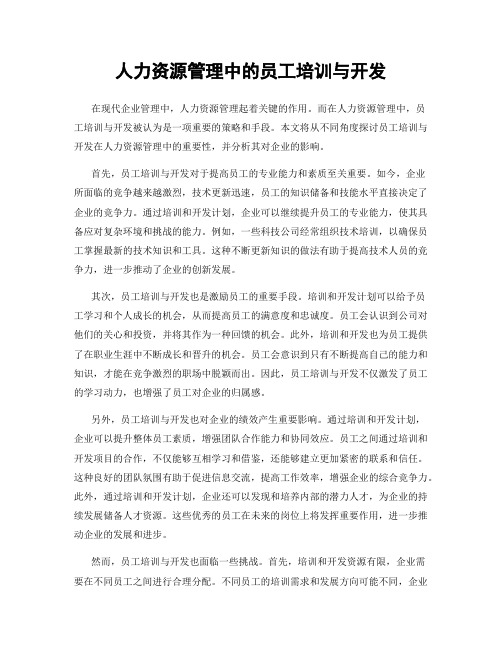 人力资源管理中的员工培训与开发

在现代企业管理中，人力资源管理起着关键的作用。而在人力资源管理中，员工培训与开发被认为是一项重要的策略和手段。本文将从不同角度探讨员工培训与开发在人力资源管理中的重要性，并分析其对企业的影响。

首先，员工培训与开发对于提高员工的专业能力和素质至关重要。如今，企业所面临的竞争越来越激烈，技术更新迅速，员工的知识储备和技能水平直接决定了企业的竞争力。通过培训和开发计划，企业可以继续提升员工的专业能力，使其具备应对复杂环境和挑战的能力。例如，一些科技公司经常组织技术培训，以确保员工掌握最新的技术知识和工具。这种不断更新知识的做法有助于提高技术人员的竞争力，进一步推动了企业的创新发展。

其次，员工培训与开发也是激励员工的重要手段。培训和开发计划可以给予员工学习和个人成长的机会，从而提高员工的满意度和忠诚度。员工会认识到公司对他们的关心和投资，并将其作为一种回馈的机会。此外，培训和开发也为员工提供了在职业生涯中不断成长和晋升的机会。员工会意识到只有不断提高自己的能力和知识，才能在竞争激烈的职场中脱颖而出。因此，员工培训与开发不仅激发了员工的学习动力，也增强了员工对企业的归属感。

另外，员工培训与开发也对企业的绩效产生重要影响。通过培训和开发计划，企业可以提升整体员工素质，增强团队合作能力和协同效应。员工之间通过培训和开发项目的合作，不仅能够互相学习和借鉴，还能够建立更加紧密的联系和信任。这种良好的团队氛围有助于促进信息交流，提高工作效率，增强企业的综合竞争力。此外，通过培训和开发计划，企业还可以发现和培养内部的潜力人才，为企业的持续发展储备人才资源。这些优秀的员工在未来的岗位上将发挥重要作用，进一步推动企业的发展和进步。

然而，员工培训与开发也面临一些挑战。首先，培训和开发资源有限，企业需要在不同员工之间进行合理分配。不同员工的培训需求和发展方向可能不同，企业